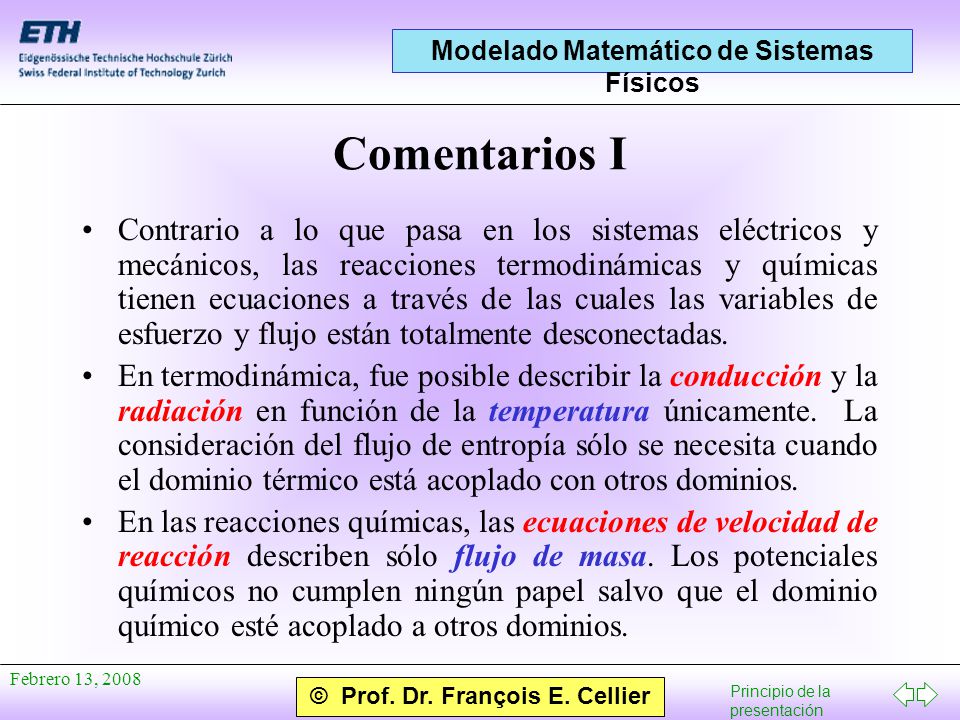 ETH
Eidgenössische Technische Hochschule Zürich
Swiss Federal Institute of Technology Zurich

Modelado Matemático de Sistemas Físicos

Comentarios I

• Contrario a lo que pasa en los sistemas eléctricos y mecánicos, las reacciones termodinámicas y químicas tienen ecuaciones a través de las cuales las variables de esfuerzo y flujo están totalmente desconectadas.

• En termodinámica, fue posible describir la conducción y la radiación en función de la temperatura únicamente. La consideración del flujo de entropía sólo se necesita cuando el dominio térmico está acoplado con otros dominios.

• En las reacciones químicas, las ecuaciones de velocidad de reacción describen sólo flujo de masa. Los potenciales químicos no cumplen ningún papel salvo que el dominio químico esté acoplado a otros dominios.

Febrero 13, 2008

© Prof. Dr. François E. Cellier

Principio de la presentación